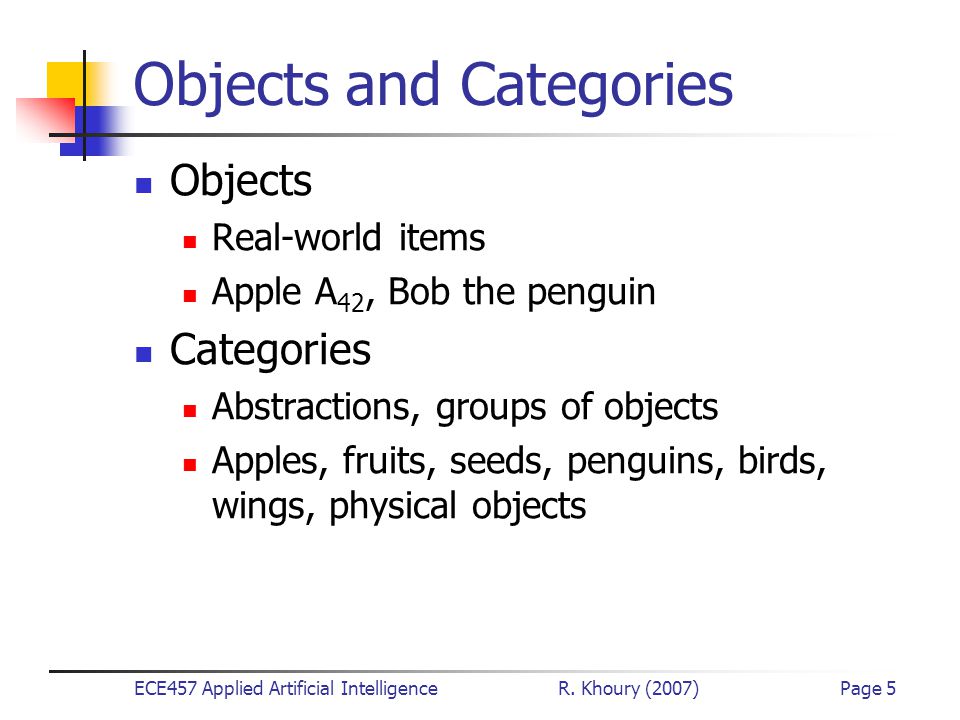 Objects and Categories

- Objects
  - Real-world items
  - Apple $A_{42}$, Bob the penguin
- Categories
  - Abstractions, groups of objects
  - Apples, fruits, seeds, penguins, birds, wings, physical objects

ECE457 Applied Artificial Intelligence R. Khoury (2007) Page 5